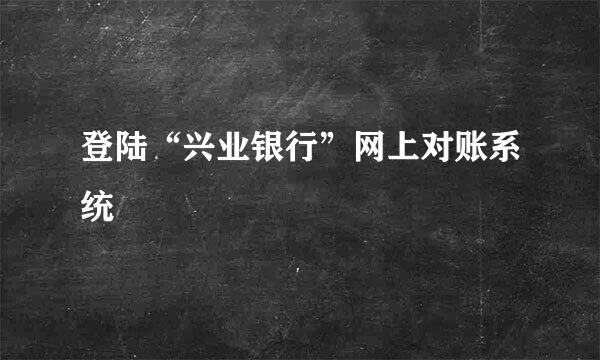 登陆“兴业银行”网上对账系统